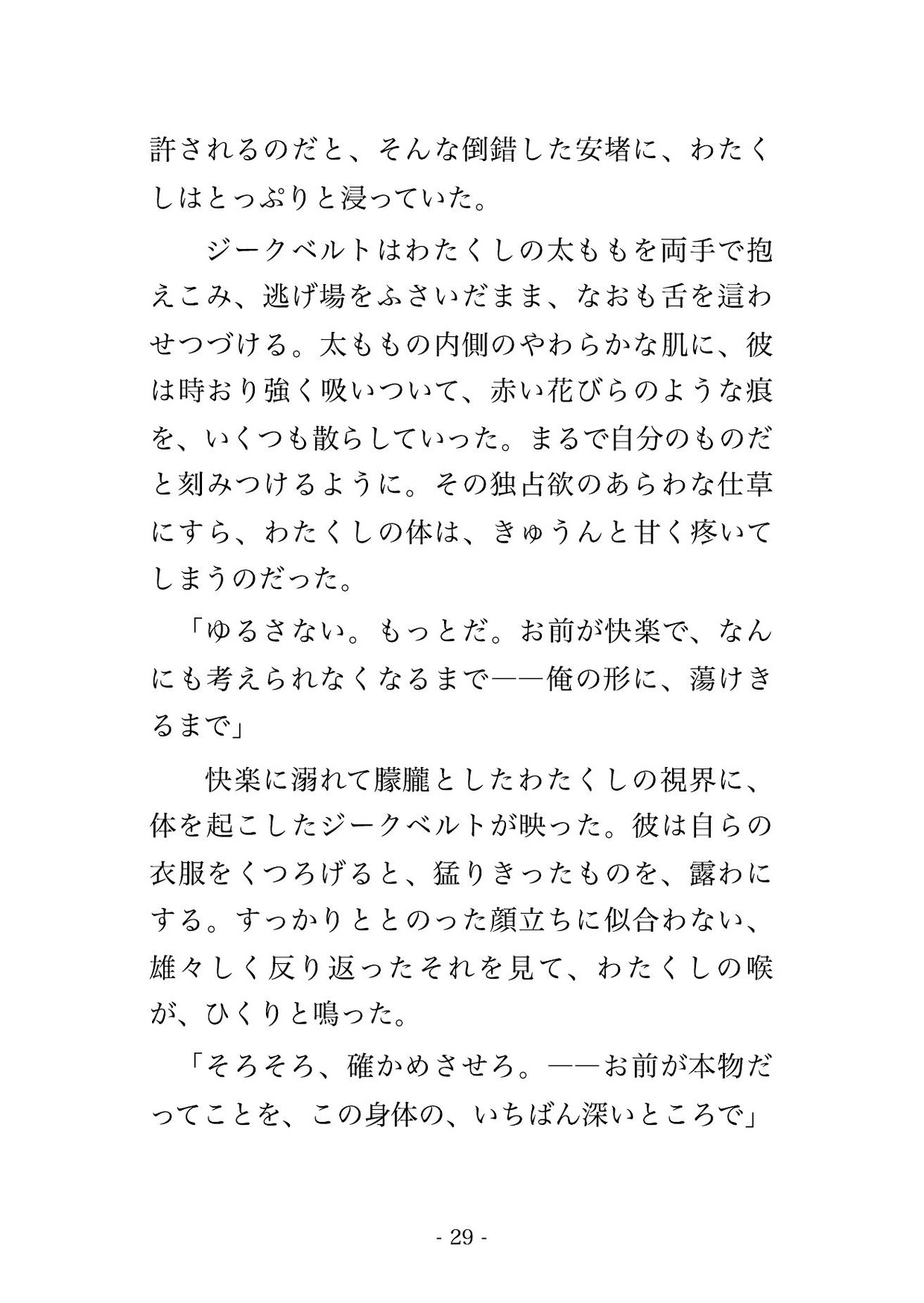 許されるのだと、そんな倒錯した安堵に、わたくしはとっぷりと浸っていた。

ジークベルトはわたくしの太ももを両手で抱えこみ、逃げ場をふさいだまま、なおも舌を這わせつづける。太ももの内側のやわらかな肌に、彼は時おり強く吸いついて、赤い花びらのような痕を、いくつも散らしていった。まるで自分のものだと刻みつけるように。その独占欲のあらわな仕草にすら、わたくしの体は、きゅうんと甘く疼いてしまうのだった。

「ゆるさない。もっとだ。お前が快楽で、なんにも考えられなくなるまで――俺の形に、蕩けきるまで」

快楽に溺れて朦朧としたわたくしの視界に、体を起こしたジークベルトが映った。彼は自らの衣服をくつろげると、猛りきったものを、露わにする。すっかりととのった顔立ちに似合わない、雄々しく反り返ったそれを見て、わたくしの喉が、ひくりと鳴った。

「そろそろ、確かめさせろ。――お前が本物だってことを、この身体の、いちばん深いところで」

- 29 -